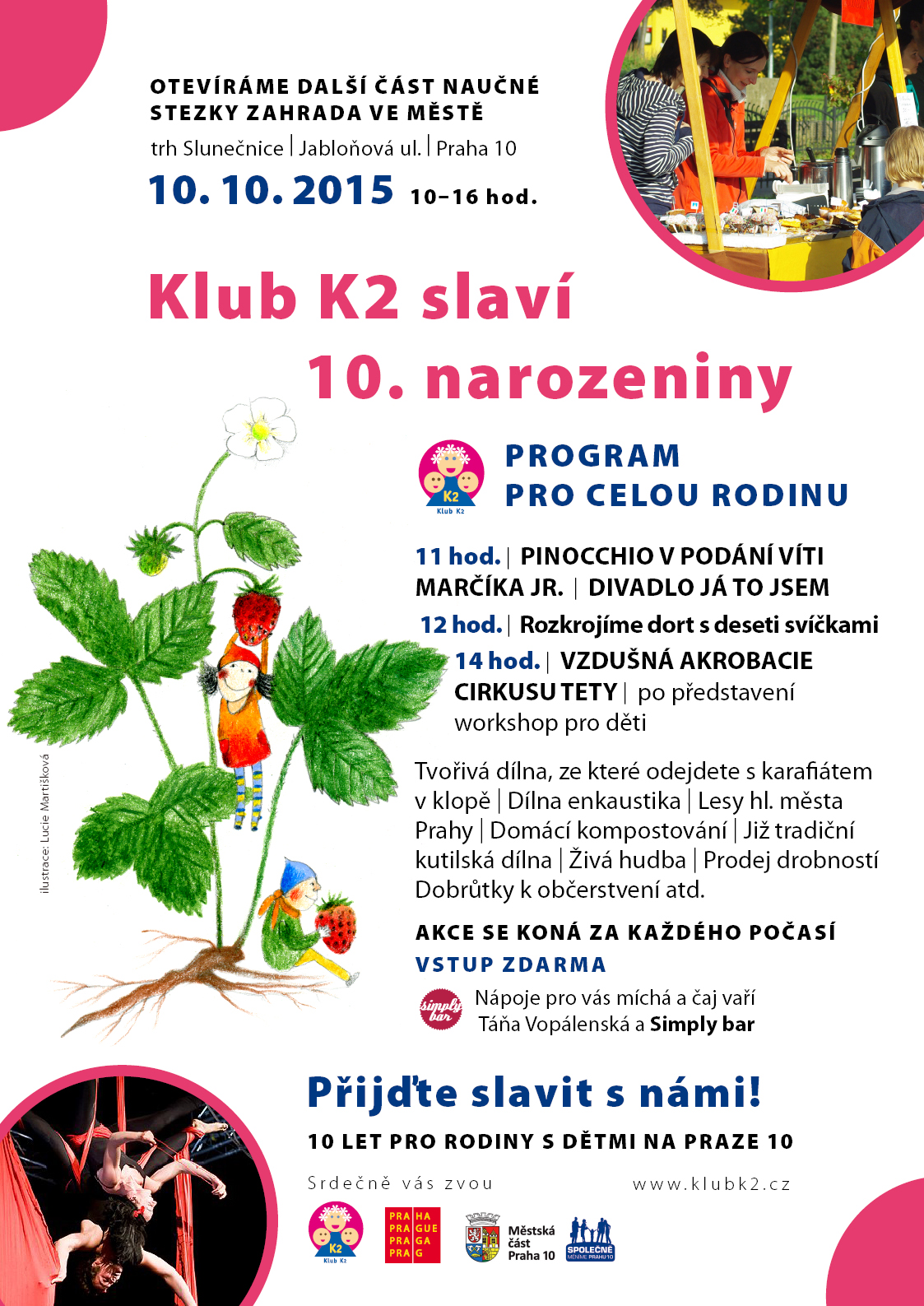 OTEVÍRÁME DALŠÍ ČÁST NAUČNÉ STEZKY ZAHRADA VE MĚSTĚ

trh Slunečnice | Jabloňová ul. | Praha 10

10. 10. 2015 10–16 hod.

Klub K2 slaví

10. narozeniny

K2
Klub K2

PROGRAM
PRO CELOU RODINU

11 hod. | PINOCCHIO V PODÁNÍ VÍTI MARČÍKA JR. | DIVADLO JÁ TO JSEM

12 hod. | Rozkrojíme dort s deseti svíčkami

14 hod. | VZDUŠNÁ AKROBACIE CIRKUSU TETY | po představení workshop pro děti

Tvořivá dílna, ze které odejdete s karafiátem v klopě | Dílna enkaustika | Lesy hl. města Prahy | Domácí kompostování | Již tradiční kutilská dílna | Živá hudba | Prodej drobností Dobrůtky k občerstvení atd.

AKCE SE KONÁ ZA KAŽDÉHO POČASÍ

VSTUP ZDARMA

simply bar

Nápoje pro vás míchá a čaj vaří Táňa Vopálenská a Simply bar

ilustrace: Lucie Martišková

Přijďte slavit s námi!

10 LET PRO RODINY S DĚTMI NA PRAZE 10

Srdečně vás zvou

www.klubk2.cz

K2
Klub K2

PRA HA
PRA GUE
PRA GA
PRA G

Městská část Praha 10

SPOLEČNĚ
MĚNÍME PRAHU 10